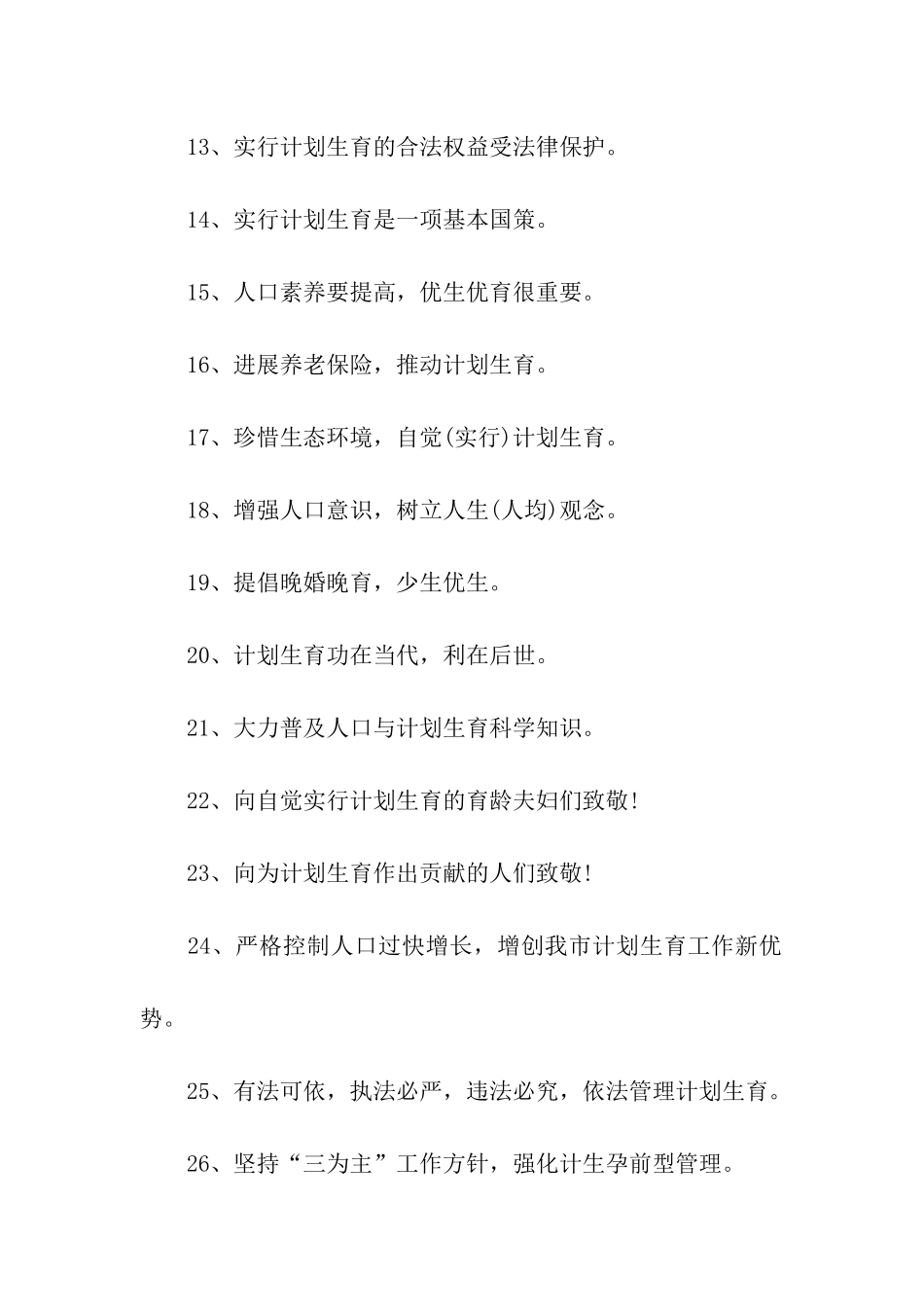 13、实行计划生育的合法权益受法律保护。

14、实行计划生育是一项基本国策。

15、人口素养要提高，优生优育很重要。

16、进展养老保险，推动计划生育。

17、珍惜生态环境，自觉(实行)计划生育。

18、增强人口意识，树立人生(人均)观念。

19、提倡晚婚晚育，少生优生。

20、计划生育功在当代，利在后世。

21、大力普及人口与计划生育科学知识。

22、向自觉实行计划生育的育龄夫妇们致敬！

23、向为计划生育作出贡献的人们致敬！

24、严格控制人口过快增长，增创我市计划生育工作新优势。

25、有法可依，执法必严，违法必究，依法管理计划生育。

26、坚持“三为主”工作方针，强化计生孕前型管理。